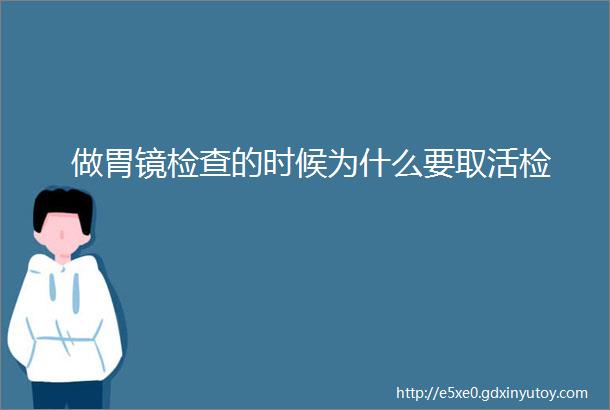 做胃镜检查的时候为什么要取活检

http://e5xe0.gdxinyutoy.com